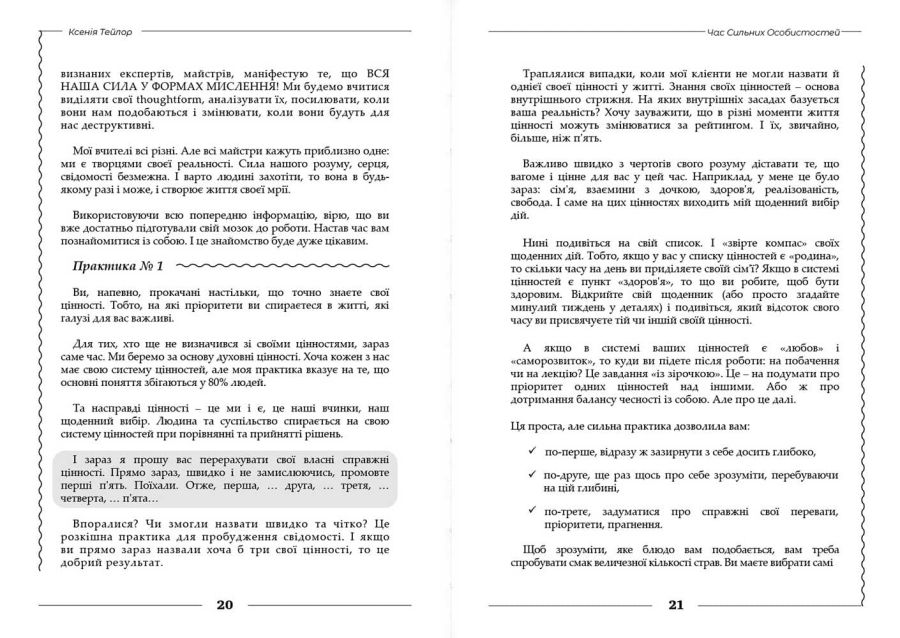 Ксенія Тейлор

визнаних експертів, майстрів, маніфестую те, що ВСЯ НАША СИЛА У ФОРМАХ МИСЛЕННЯ! Ми будемо вчитися виділяти свої thoughtform, аналізувати їх, посилювати, коли вони нам подобаються і змінювати, коли вони будуть для нас деструктивні.

Мої вчителі всі різні. Але всі майстри кажуть приблизно одне: ми є творцями своєї реальності. Сила нашого розуму, серця, свідомості безмежна. І варто людині захотіти, то вона в будь-якому разі і може, і створює життя своєї мрії.

Використовуючи всю попередню інформацію, вірю, що ви вже достатньо підготували свій мозок до роботи. Настав час вам познайомитися із собою. І це знайомство буде дуже цікавим.

Практика № 1

Ви, напевно, прокачані настільки, що точно знаєте свої цінності. Тобто, на які пріоритети ви спираєтеся в житті, які галузі для вас важливі.

Для тих, хто ще не визначився зі своїми цінностями, зараз саме час. Ми беремо за основу духовні цінності. Хоча кожен з нас має свою систему цінностей, але моя практика вказує на те, що основні поняття збігаються у 80% людей.

Та насправді цінності – це ми і є, це наші вчинки, наш щоденний вибір. Людина та суспільство спирається на свою систему цінностей при порівнянні та прийнятті рішень.

І зараз я прошу вас перерахувати свої власні справжні цінності. Прямо зараз, швидко і не замислюючись, промовте перші п'ять. Поїхали. Отже, перша, … друга, … третя, … четверта, … п'ята…

Впоралися? Чи змогли назвати швидко та чітко? Це розкішна практика для пробудження свідомості. І якщо ви прямо зараз назвали хоча б три свої цінності, то це добрий результат.

20

Час Сильних Особистостей

Траплялися випадки, коли мої клієнти не могли назвати й однієї своєї цінності у житті. Знання своїх цінностей – основа внутрішнього стрижня. На яких внутрішніх засадах базується ваша реальність? Хочу зауважити, що в різні моменти життя цінності можуть змінюватися за рейтингом. І їх, звичайно, більше, ніж п'ять.

Важливо швидко з чертогів свого розуму діставати те, що вагоме і цінне для вас у цей час. Наприклад, у мене це було зараз: сім'я, взаємини з дочкою, здоров'я, реалізованість, свобода. І саме на цих цінностях виходить мій щоденний вибір дій.

Нині подивіться на свій список. І «звірте компас» своїх щоденних дій. Тобто, якщо у вас у списку цінностей є «родина», то скільки часу на день ви приділяєте своїй сім'ї? Якщо в системі цінностей є пункт «здоров'я», то що ви робите, щоб бути здоровим. Відкрийте свій щоденник (або просто згадайте минулий тиждень у деталях) і подивіться, який відсоток свого часу ви присвячуєте тій чи іншій своїй цінності.

А якщо в системі ваших цінностей є «любов» і «саморозвиток», то куди ви підете після роботи: на побачення чи на лекцію? Це завдання «із зірочкою». Це – на подумати про пріоритет одних цінностей над іншими. Або ж про дотримання балансу чесності із собою. Але про це далі.

Ця проста, але сильна практика дозволила вам:

✓ по-перше, відразу ж зазирнути з себе досить глибоко,

✓ по-друге, ще раз щось про себе зрозуміти, перебуваючи на цій глибині,

✓ по-третє, задуматися про справжні свої переваги, пріоритети, прагнення.

Щоб зрозуміти, яке блюдо вам подобається, вам треба спробувати смак величезної кількості страв. Ви маєте вибрати самі

21